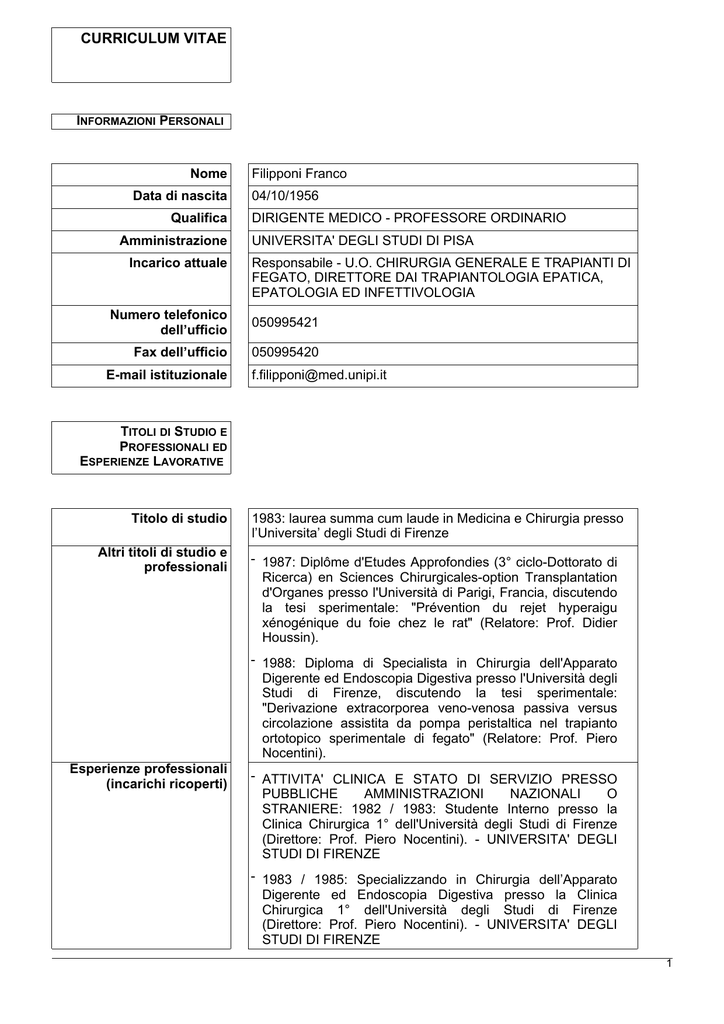 CURRICULUM VITAE

INFORMAZIONI PERSONALI

| Nome | Filipponi Franco |
|---|---|
| Data di nascita | 04/10/1956 |
| Qualifica | DIRIGENTE MEDICO - PROFESSORE ORDINARIO |
| Amministrazione | UNIVERSITA' DEGLI STUDI DI PISA |
| Incarico attuale | Responsabile - U.O. CHIRURGIA GENERALE E TRAPIANTI DI FEGATO, DIRETTORE DAI TRAPIANTOLOGIA EPATICA, EPATOLOGIA ED INFETTIVOLOGIA |
| Numero telefonico dell'ufficio | 050995421 |
| Fax dell'ufficio | 050995420 |
| E-mail istituzionale | f.filipponi@med.unipi.it |

TITOLI DI STUDIO E PROFESSIONALI ED ESPERIENZE LAVORATIVE

| Titolo di studio | 1983: laurea summa cum laude in Medicina e Chirurgia presso l'Universita' degli Studi di Firenze |
|---|---|
| Altri titoli di studio e professionali | - 1987: Diplôme d'Etudes Approfondies (3° ciclo-Dottorato di Ricerca) en Sciences Chirurgicales-option Transplantation d'Organes presso l'Università di Parigi, Francia, discutendo la tesi sperimentale: "Prévention du rejet hyperaigu xénogénique du foie chez le rat" (Relatore: Prof. Didier Houssin). - 1988: Diploma di Specialista in Chirurgia dell'Apparato Digerente ed Endoscopia Digestiva presso l'Università degli Studi di Firenze, discutendo la tesi sperimentale: "Derivazione extracorporea veno-venosa passiva versus circolazione assistita da pompa peristaltica nel trapianto ortotopico sperimentale di fegato" (Relatore: Prof. Piero Nocentini). |
| Esperienze professionali (incarichi ricoperti) | - ATTIVITA' CLINICA E STATO DI SERVIZIO PRESSO PUBBLICHE AMMINISTRAZIONI NAZIONALI O STRANIERE: 1982 / 1983: Studente Interno presso la Clinica Chirurgica 1° dell'Università degli Studi di Firenze (Direttore: Prof. Piero Nocentini). - UNIVERSITA' DEGLI STUDI DI FIRENZE - 1983 / 1985: Specializzando in Chirurgia dell'Apparato Digerente ed Endoscopia Digestiva presso la Clinica Chirurgica 1° dell'Università degli Studi di Firenze (Direttore: Prof. Piero Nocentini). - UNIVERSITA' DEGLI STUDI DI FIRENZE |

1